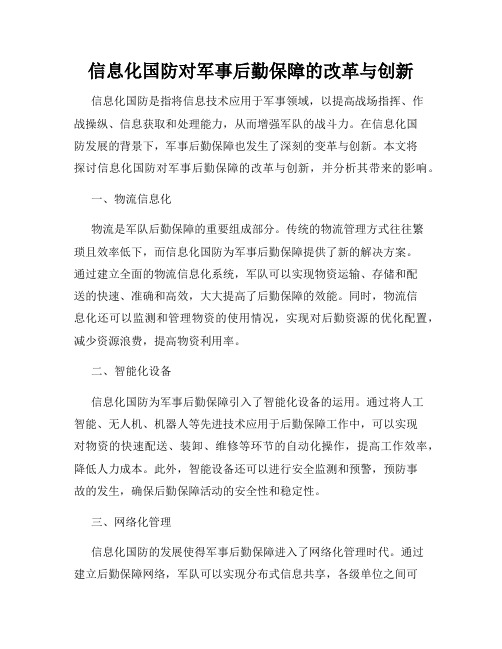 信息化国防对军事后勤保障的改革与创新

信息化国防是指将信息技术应用于军事领域，以提高战场指挥、作战操纵、信息获取和处理能力，从而增强军队的战斗力。在信息化国防发展的背景下，军事后勤保障也发生了深刻的变革与创新。本文将探讨信息化国防对军事后勤保障的改革与创新，并分析其带来的影响。

一、物流信息化

物流是军队后勤保障的重要组成部分。传统的物流管理方式往往繁琐且效率低下，而信息化国防为军事后勤保障提供了新的解决方案。通过建立全面的物流信息化系统，军队可以实现物资运输、存储和配送的快速、准确和高效，大大提高了后勤保障的效能。同时，物流信息化还可以监测和管理物资的使用情况，实现对后勤资源的优化配置，减少资源浪费，提高物资利用率。

二、智能化设备

信息化国防为军事后勤保障引入了智能化设备的运用。通过将人工智能、无人机、机器人等先进技术应用于后勤保障工作中，可以实现对物资的快速配送、装卸、维修等环节的自动化操作，提高工作效率，降低人力成本。此外，智能设备还可以进行安全监测和预警，预防事故的发生，确保后勤保障活动的安全性和稳定性。

三、网络化管理

信息化国防的发展使得军事后勤保障进入了网络化管理时代。通过建立后勤保障网络，军队可以实现分布式信息共享，各级单位之间可